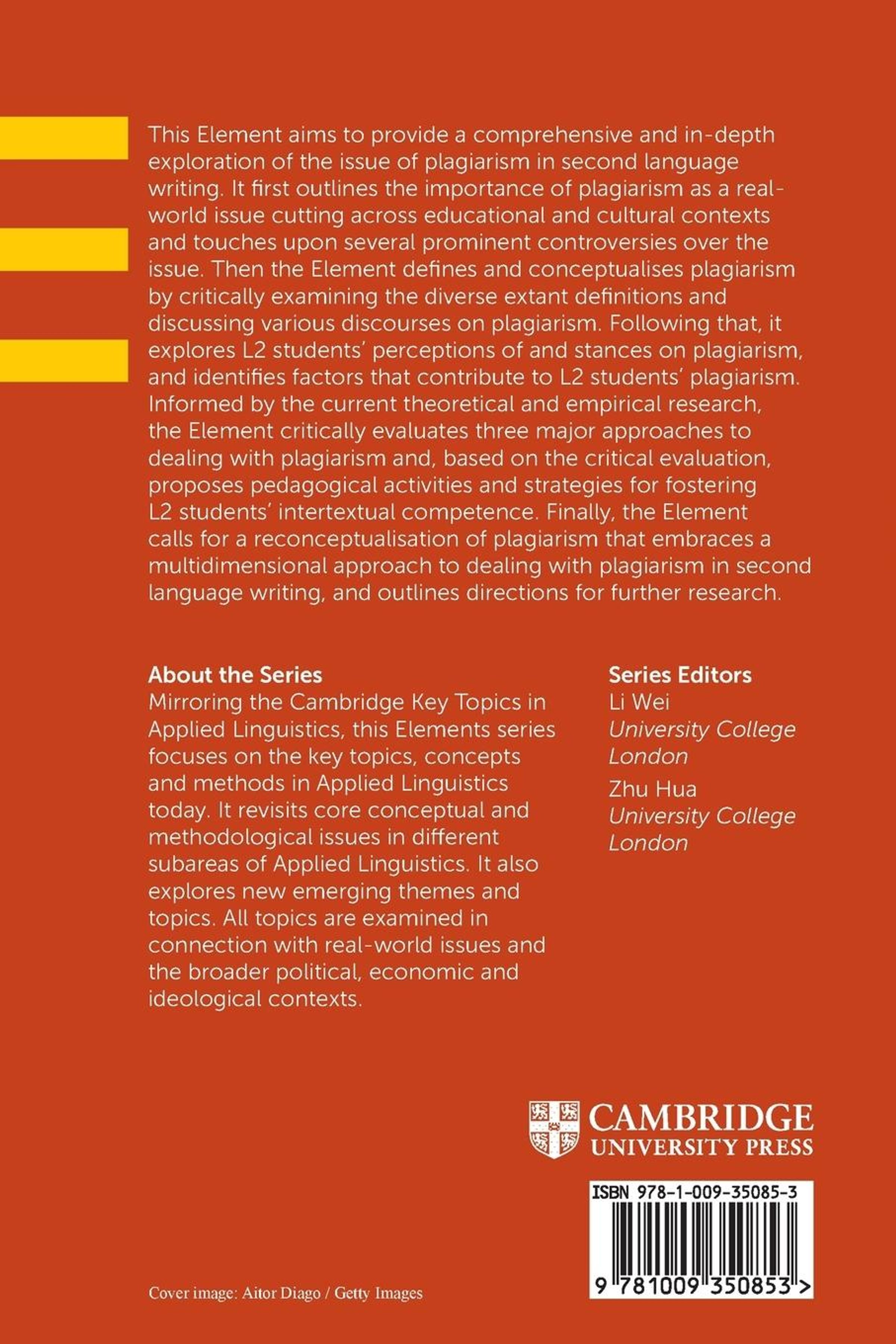 This Element aims to provide a comprehensive and in-depth exploration of the issue of plagiarism in second language writing. It first outlines the importance of plagiarism as a real-world issue cutting across educational and cultural contexts and touches upon several prominent controversies over the issue. Then the Element defines and conceptualises plagiarism by critically examining the diverse extant definitions and discussing various discourses on plagiarism. Following that, it explores L2 students' perceptions of and stances on plagiarism, and identifies factors that contribute to L2 students' plagiarism. Informed by the current theoretical and empirical research, the Element critically evaluates three major approaches to dealing with plagiarism and, based on the critical evaluation, proposes pedagogical activities and strategies for fostering L2 students' intertextual competence. Finally, the Element calls for a reconceptualisation of plagiarism that embraces a multidimensional approach to dealing with plagiarism in second language writing, and outlines directions for further research.

About the Series
Mirroring the Cambridge Key Topics in Applied Linguistics, this Elements series focuses on the key topics, concepts and methods in Applied Linguistics today. It revisits core conceptual and methodological issues in different subareas of Applied Linguistics. It also explores new emerging themes and topics. All topics are examined in connection with real-world issues and the broader political, economic and ideological contexts.

Series Editors
Li Wei
University College London
Zhu Hua
University College London

CAMBRIDGE
UNIVERSITY PRESS

ISBN 978-1-009-35085-3

9 781009 350853 >

Cover image: Aitor Diago / Getty Images